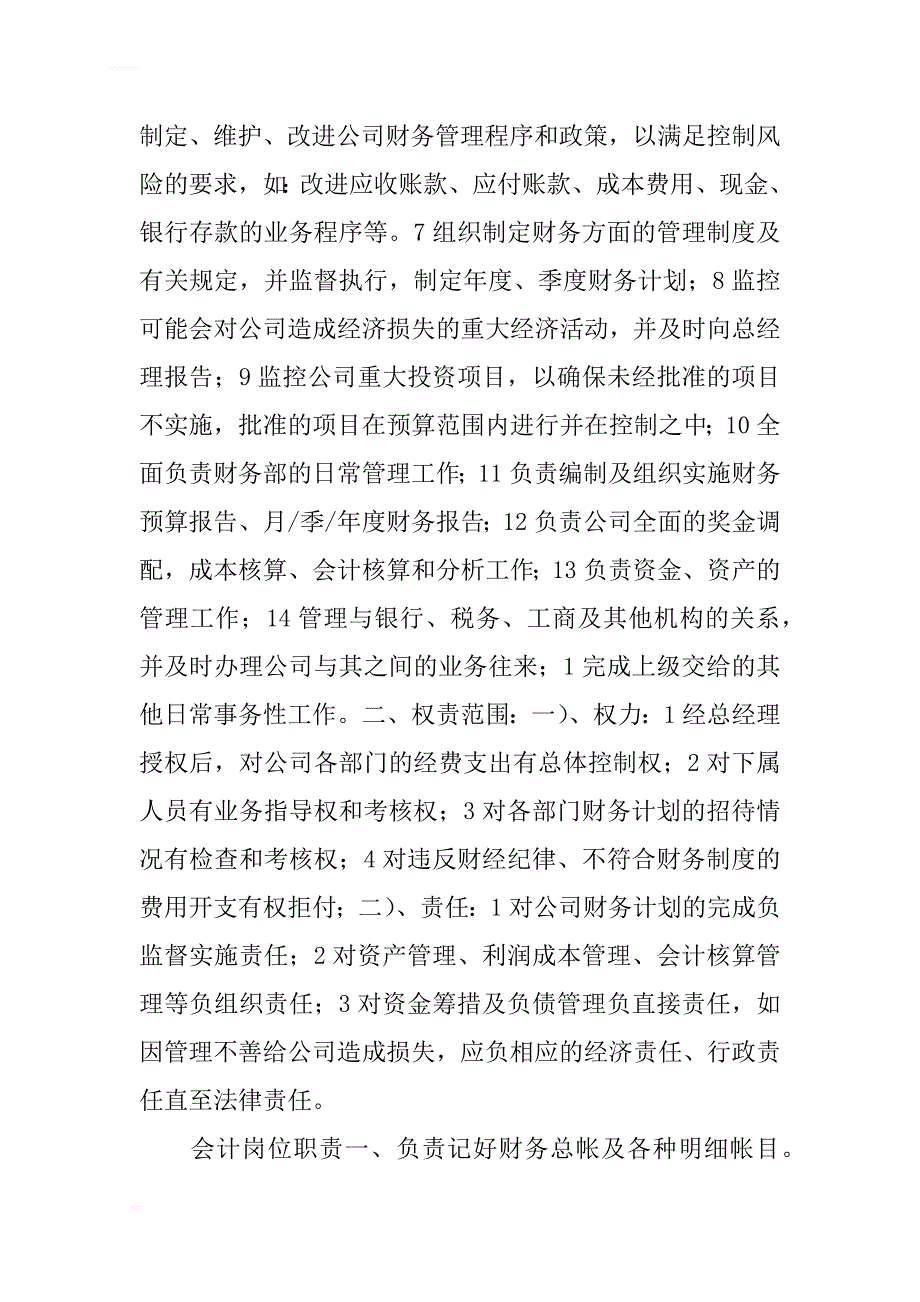 制定、维护、改进公司财务管理程序和政策，以满足控制风险的要求，如：改进应收账款、应付账款、成本费用、现金、银行存款的业务程序等。7 组织制定财务方面的管理制度及有关规定，并监督执行，制定年度、季度财务计划；8 监控可能会对公司造成经济损失的重大经济活动，并及时向总经理报告；9 监控公司重大投资项目，以确保未经批准的项目不实施，批准的项目在预算范围内进行并在控制之中；10 全面负责财务部的日常管理工作；11 负责编制及组织实施财务预算报告、月/季/年度财务报告；12 负责公司全面的奖金调配，成本核算、会计核算和分析工作；13 负责资金、资产的管理工作；14 管理与银行、税务、工商及其他机构的关系，并及时办理公司与其之间的业务往来；1 完成上级交给的其他日常事务性工作。二、权责范围：一）、权力：1 经总经理授权后，对公司各部门的经费支出有总体控制权；2 对下属人员有业务指导权和考核权；3 对各部门财务计划的招待情况有检查和考核权；4 对违反财经纪律、不符合财务制度的费用开支有权拒付；二）、责任：1 对公司财务计划的完成负监督实施责任；2 对资产管理、利润成本管理、会计核算管理等负组织责任；3 对资金筹措及负债管理负直接责任，如因管理不善给公司造成损失，应负相应的经济责任、行政责任直至法律责任。

会计岗位职责一、负责记好财务总帐及各种明细帐目。